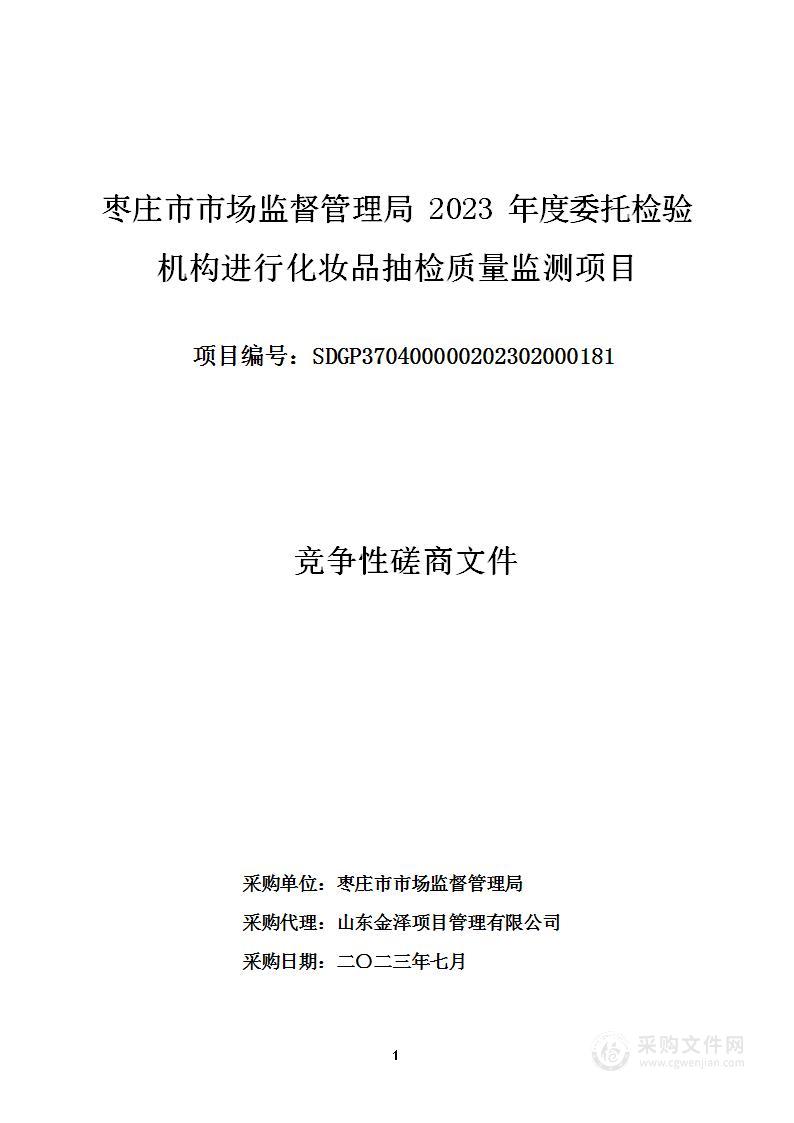 枣庄市市场监督管理局 2023 年度委托检验机构进行化妆品抽检质量监测项目

项目编号：SDGP370400000202302000181

竞争性磋商文件

采购单位：枣庄市市场监督管理局

采购代理：山东金泽项目管理有限公司

采购日期：二〇二三年七月

1

采购文件网
www.cgwenjian.com